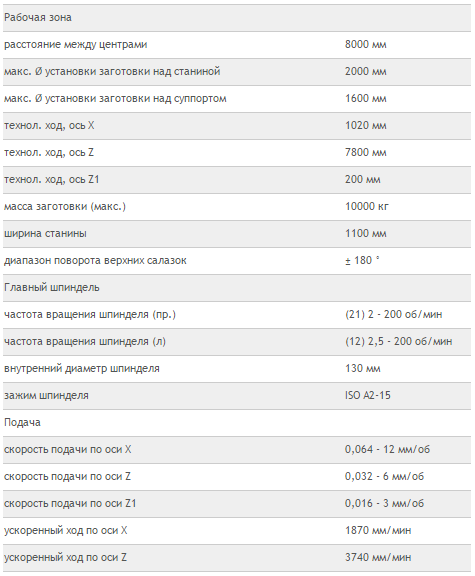 | Рабочая зона | |
|---|---|
| расстояние между центрами | 8000 мм |
| макс. Ø установки заготовки над станиной | 2000 мм |
| макс. Ø установки заготовки над суппортом | 1600 мм |
| технол. ход, ось X | 1020 мм |
| технол. ход, ось Z | 7800 мм |
| технол. ход, ось Z1 | 200 мм |
| масса заготовки (макс.) | 10000 кг |
| ширина станины | 1100 мм |
| диапазон поворота верхних салазок | ± 180 ° |
| Главный шпиндель | |
| частота вращения шпинделя (пр.) | (21) 2 - 200 об/мин |
| частота вращения шпинделя (л) | (12) 2,5 - 200 об/мин |
| внутренний диаметр шпинделя | 130 мм |
| зажим шпинделя | ISO A2-15 |
| Подача | |
| скорость подачи по оси X | 0,064 - 12 мм/об |
| скорость подачи по оси Z | 0,032 - 6 мм/об |
| скорость подачи по оси Z1 | 0,016 - 3 мм/об |
| ускоренный ход по оси X | 1870 мм/мин |
| ускоренный ход по оси Z | 3740 мм/мин |